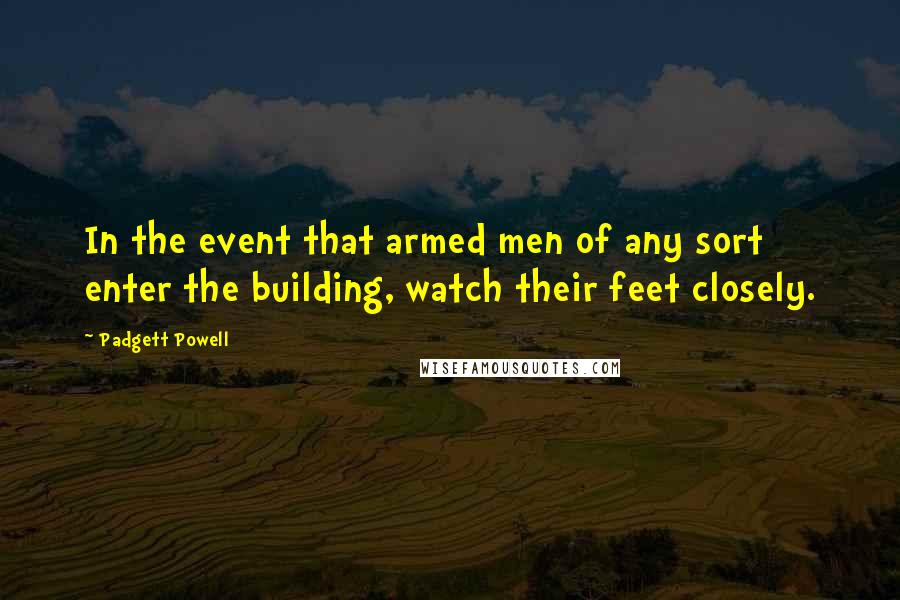 In the event that armed men of any sort enter the building, watch their feet closely.

~ Padgett Powell

WISEFAMOUSQUOTES.COM